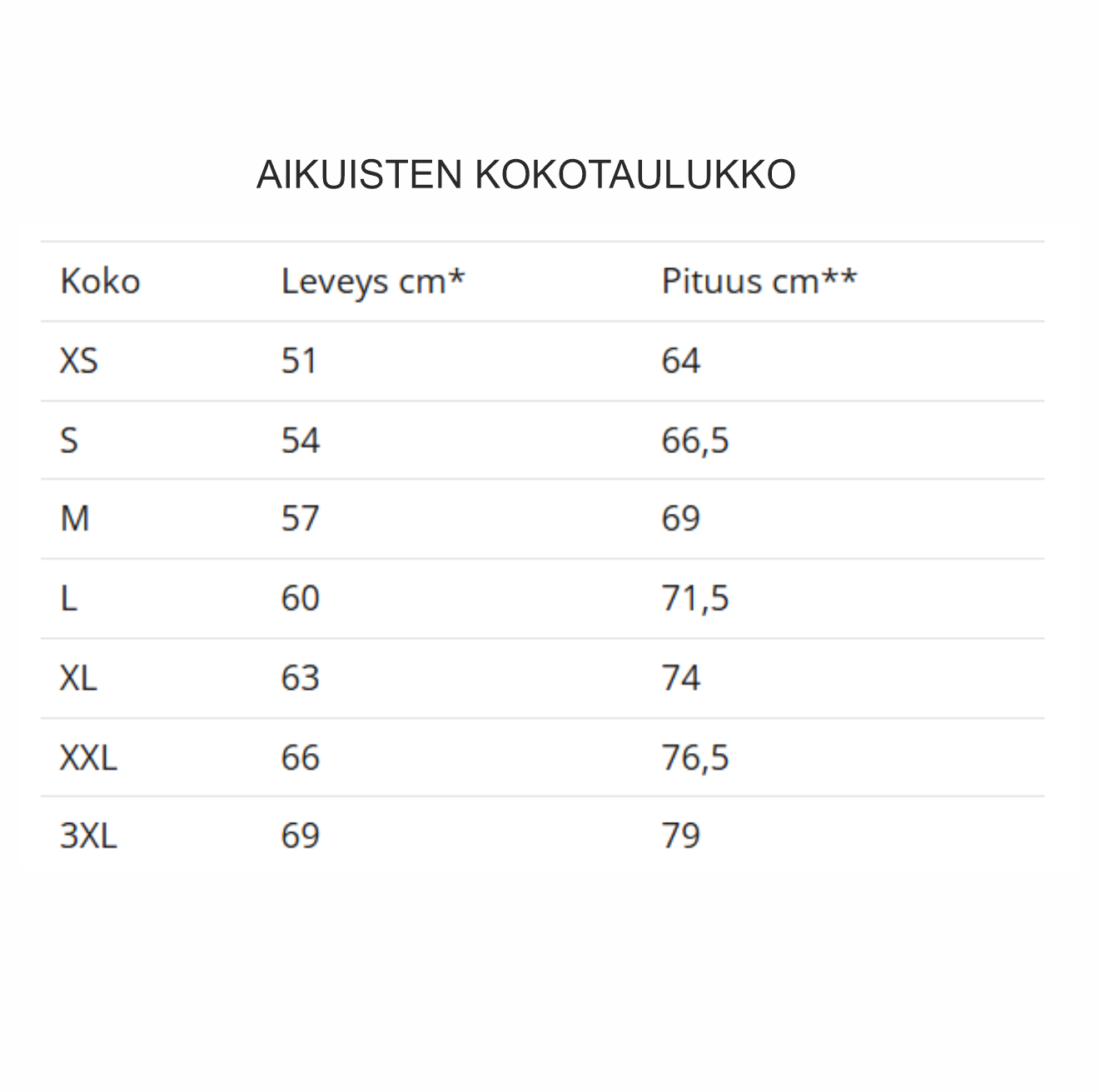 AIKUISTEN KOKOTAULUKKO

| Koko | Leveys cm* | Pituus cm** |
|---|---|---|
| XS | 51 | 64 |
| S | 54 | 66,5 |
| M | 57 | 69 |
| L | 60 | 71,5 |
| XL | 63 | 74 |
| XXL | 66 | 76,5 |
| 3XL | 69 | 79 |